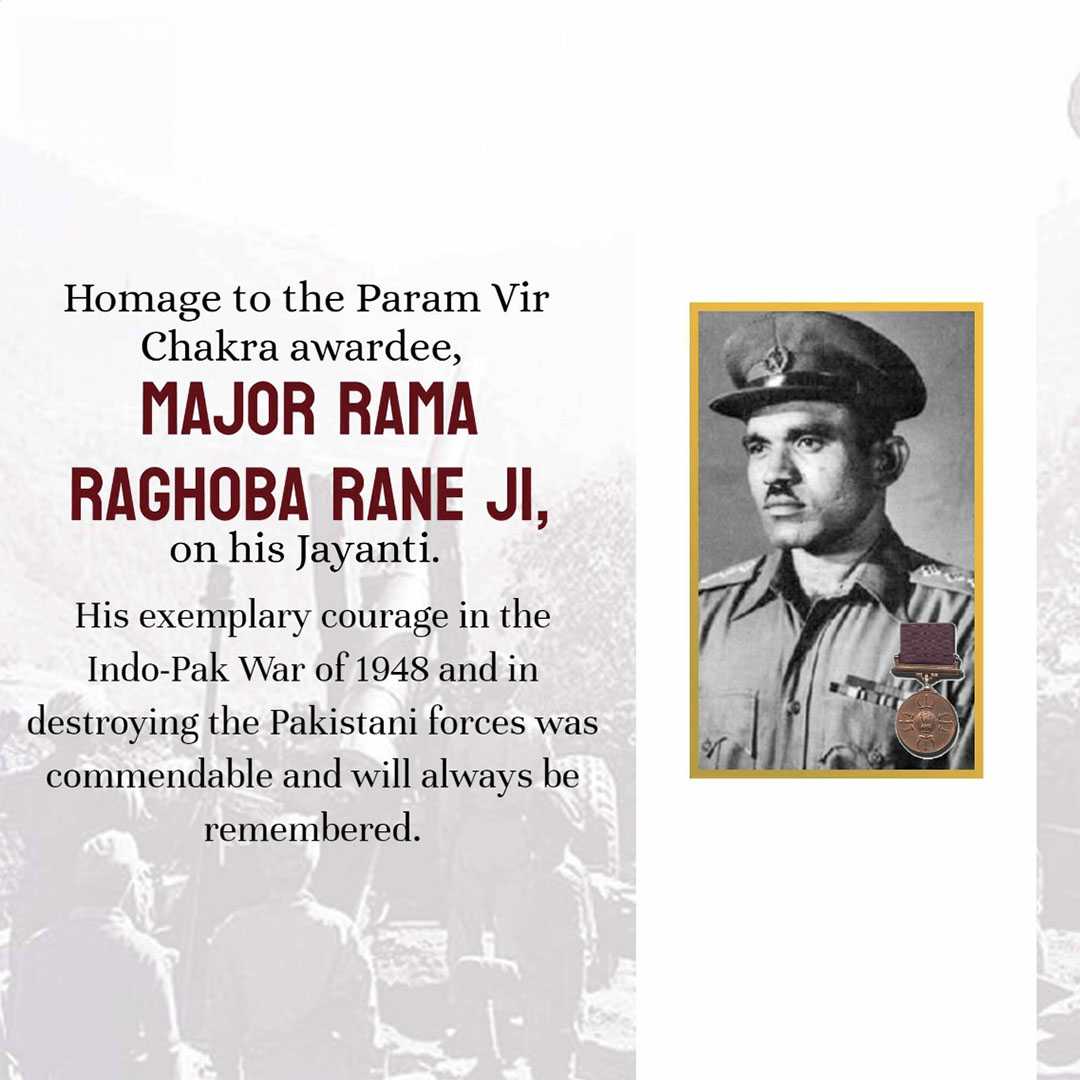 Homage to the Param Vir Chakra awardee,

MAJOR RAMA RAGHOBA RANE JI,

on his Jayanti.

His exemplary courage in the Indo-Pak War of 1948 and in destroying the Pakistani forces was commendable and will always be remembered.